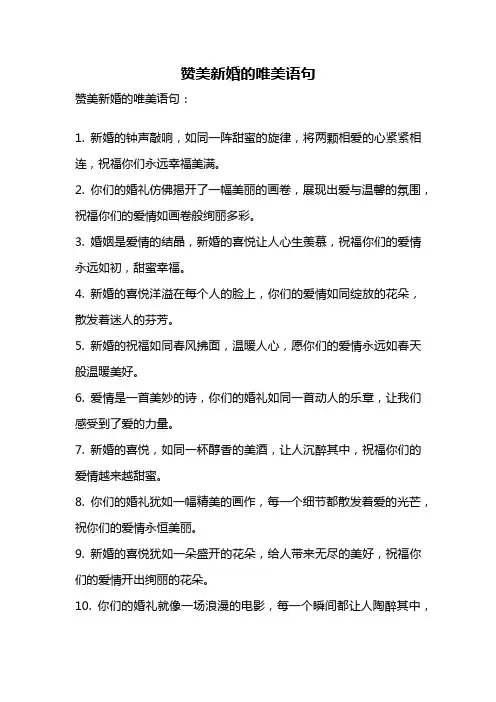 赞美新婚的唯美语句

赞美新婚的唯美语句：

1. 新婚的钟声敲响，如同一阵甜蜜的旋律，将两颗相爱的心紧紧相连，祝福你们永远幸福美满。

2. 你们的婚礼仿佛揭开了一幅美丽的画卷，展现出爱与温馨的氛围，祝福你们的爱情如画卷般绚丽多彩。

3. 婚姻是爱情的结晶，新婚的喜悦让人心生羡慕，祝福你们的爱情永远如初，甜蜜幸福。

4. 新婚的喜悦洋溢在每个人的脸上，你们的爱情如同绽放的花朵，散发着迷人的芬芳。

5. 新婚的祝福如同春风拂面，温暖人心，愿你们的爱情永远如春天般温暖美好。

6. 爱情是一首美妙的诗，你们的婚礼如同一首动人的乐章，让我们感受到了爱的力量。

7. 新婚的喜悦，如同一杯醇香的美酒，让人沉醉其中，祝福你们的爱情越来越甜蜜。

8. 你们的婚礼犹如一幅精美的画作，每一个细节都散发着爱的光芒，祝你们的爱情永恒美丽。

9. 新婚的喜悦犹如一朵盛开的花朵，给人带来无尽的美好，祝福你们的爱情开出绚丽的花朵。

10. 你们的婚礼就像一场浪漫的电影，每一个瞬间都让人陶醉其中，